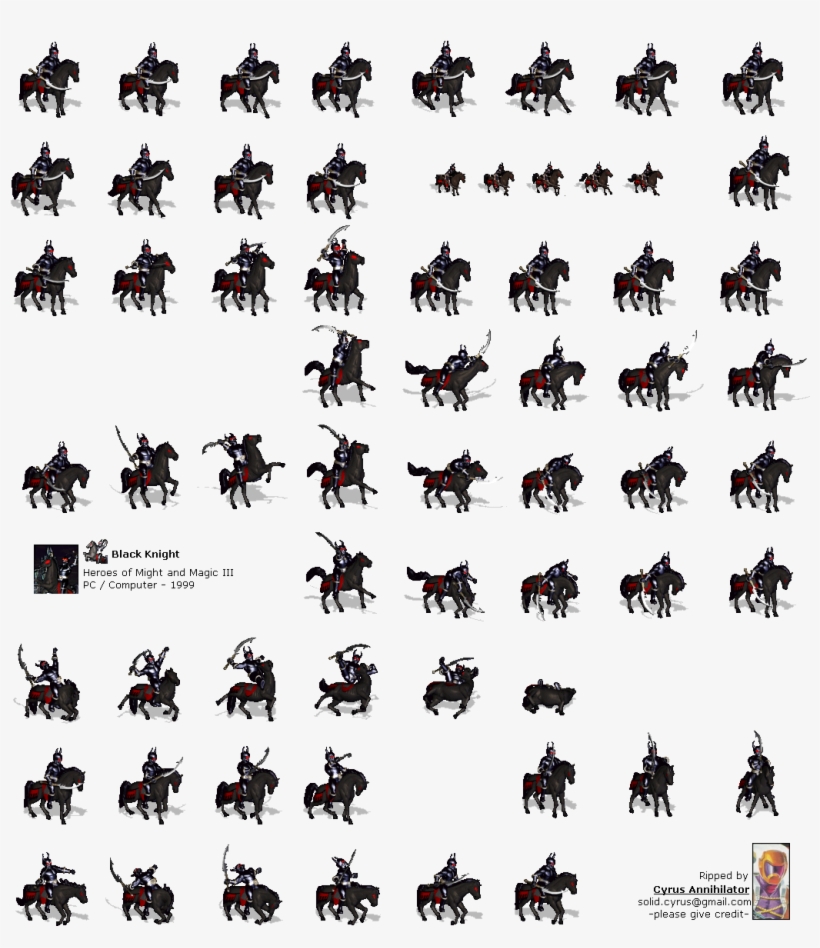 Black Knight
Heroes of Might and Magic III
PC / Computer - 1999

Ripped by
Cyrus Annihilator
solid.cyrus@gmail.com
-please give credit-